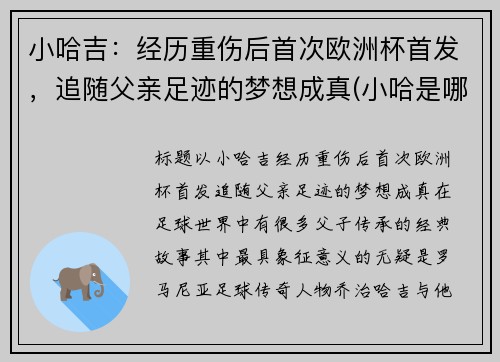 小哈吉：经历重伤后首次欧洲杯首发，追随父亲足迹的梦想成真(小哈是哪

标题以小哈吉经历重伤后首次欧洲杯首发追随父亲足迹的梦想成真在足球世界中有很多父子传承的经典故事其中最具象征意义的无疑是罗马尼亚足球传奇人物乔治哈吉与他